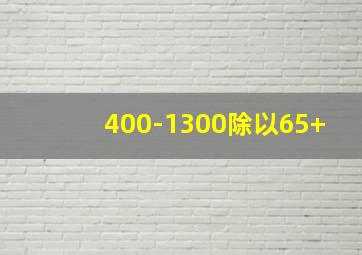 400-1300除以65+